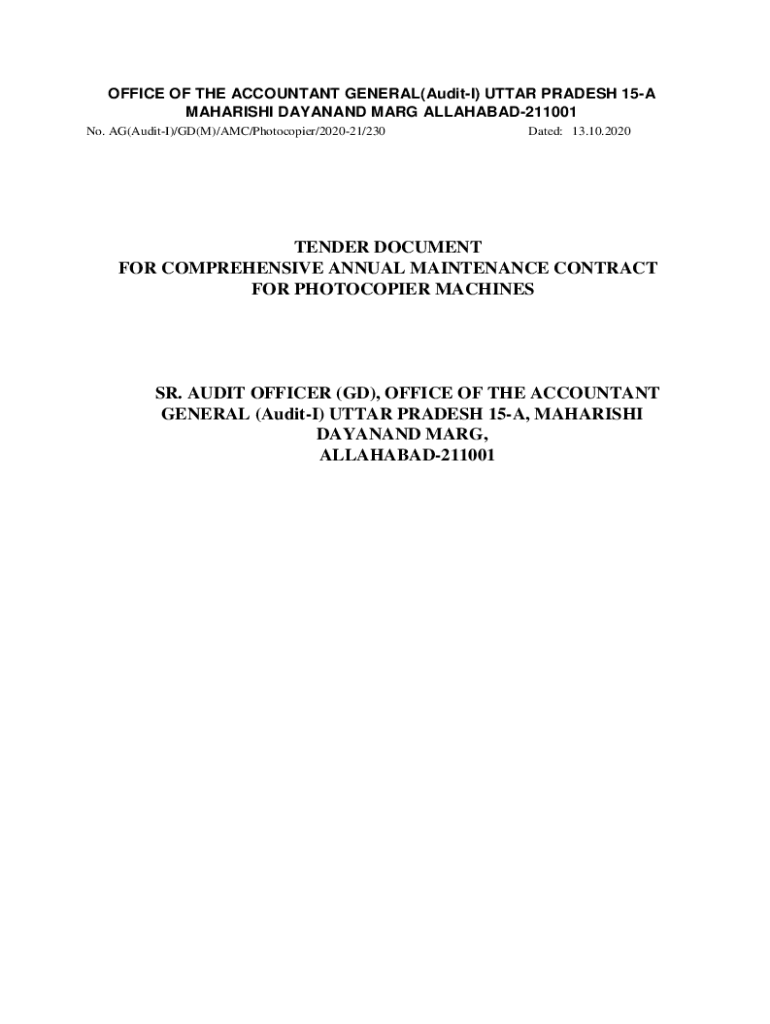 OFFICE OF THE ACCOUNTANT GENERAL(Audit-I) UTTAR PRADESH 15-A MAHARISHI DAYANAND MARG ALLAHABAD-211001

No. AG(Audit-I)/GD(M)/AMC/Photocopier/2020-21/230 Dated: 13.10.2020

TENDER DOCUMENT
FOR COMPREHENSIVE ANNUAL MAINTENANCE CONTRACT
FOR PHOTOCOPIER MACHINES

SR. AUDIT OFFICER (GD), OFFICE OF THE ACCOUNTANT GENERAL (Audit-I) UTTAR PRADESH 15-A, MAHARISHI DAYANAND MARG,
ALLAHABAD-211001